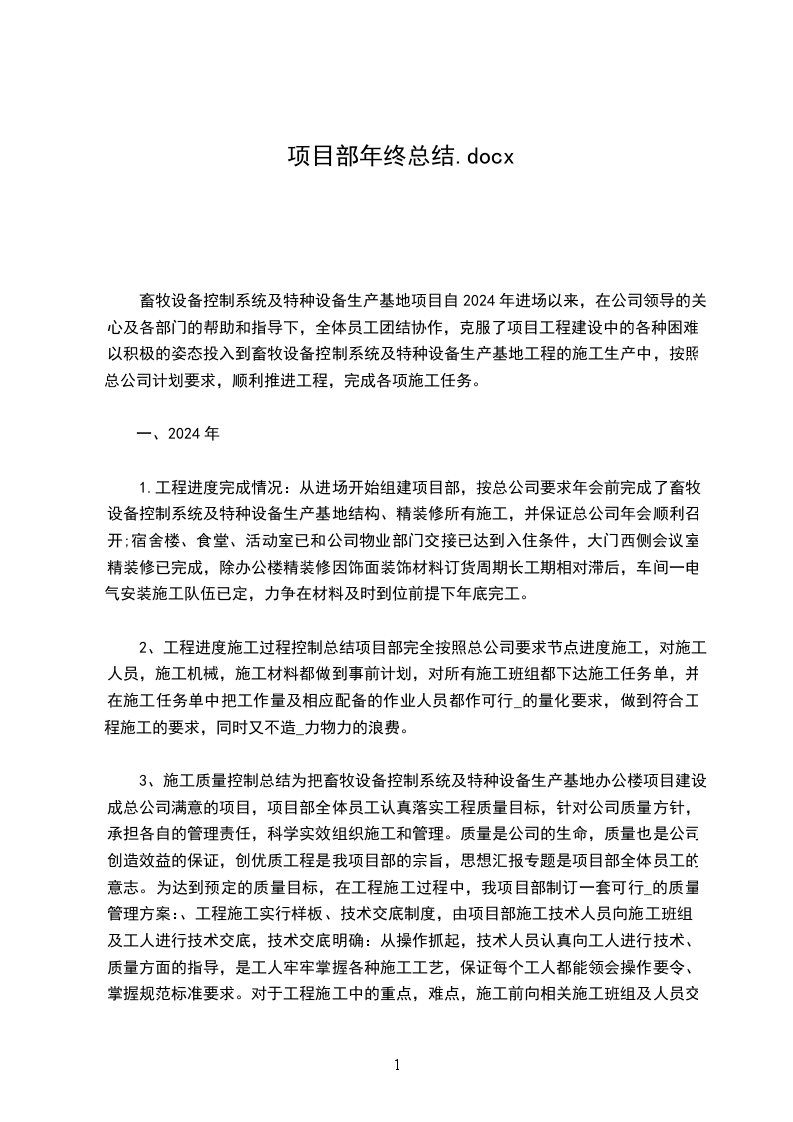 项目部年终总结.docx

畜牧设备控制系统及特种设备生产基地项目自 2024 年进场以来，在公司领导的关心及各部门的帮助和指导下，全体员工团结协作，克服了项目工程建设中的各种困难以积极的姿态投入到畜牧设备控制系统及特种设备生产基地工程的施工生产中，按照总公司计划要求，顺利推进工程，完成各项施工任务。

一、2024 年

1.工程进度完成情况：从进场开始组建项目部，按总公司要求年会前完成了畜牧设备控制系统及特种设备生产基地结构、精装修所有施工，并保证总公司年会顺利召开;宿舍楼、食堂、活动室已和公司物业部门交接已达到入住条件，大门西侧会议室精装修已完成，除办公楼精装修因饰面装饰材料订货周期长工期相对滞后，车间一电气安装施工队伍已定，力争在材料及时到位前提下年底完工。

2、工程进度施工过程控制总结项目部完全按照总公司要求节点进度施工，对施工人员，施工机械，施工材料都做到事前计划，对所有施工班组都下达施工任务单，并在施工任务单中把工作量及相应配备的作业人员都作可行_的量化要求，做到符合工程施工的要求，同时又不造_力物力的浪费。

3、施工质量控制总结为把畜牧设备控制系统及特种设备生产基地办公楼项目建设成总公司满意的项目，项目部全体员工认真落实工程质量目标，针对公司质量方针，承担各自的管理责任，科学实效组织施工和管理。质量是公司的生命，质量也是公司创造效益的保证，创优质工程是我项目部的宗旨，思想汇报专题是项目部全体员工的意志。为达到预定的质量目标，在工程施工过程中，我项目部制订一套可行_的质量管理方案:、工程施工实行样板、技术交底制度，由项目部施工技术人员向施工班组及工人进行技术交底，技术交底明确：从操作抓起，技术人员认真向工人进行技术、质量方面的指导，是工人牢牢掌握各种施工工艺，保证每个工人都能领会操作要令、掌握规范标准要求。对于工程施工中的重点，难点，施工前向相关施工班组及人员交

1